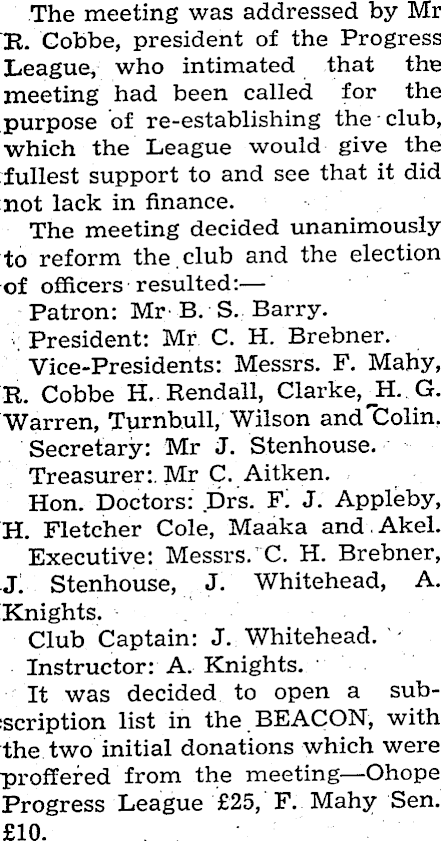 The meeting was addressed by Mr R. Cobbe, president of the Progress League, who intimated that the meeting had been called for the purpose of re-establishing the club, which the League would give the fullest support to and see that it did not lack in finance.

The meeting decided unanimously to reform the club and the election of officers resulted:—

Patron: Mr B. S. Barry.

President: Mr C. H. Brebner.

Vice-Presidents: Messrs. F. Mahy, R. Cobbe H. Rendall, Clarke, H. G. Warren, Turnbull, Wilson and Colin.

Secretary: Mr J. Stenhouse.

Treasurer: Mr C. Aitken.

Hon. Doctors: Drs. F. J. Appleby, H. Fletcher Cole, Maaka and Akel.

Executive: Messrs. C. H. Brebner, J. Stenhouse, J. Whitehead, A. Knights.

Club Captain: J. Whitehead.

Instructor: A. Knights.

It was decided to open a subscription list in the BEACON, with the two initial donations which were proffered from the meeting—Ohope Progress League £25, F. Mahy Sen. £10.